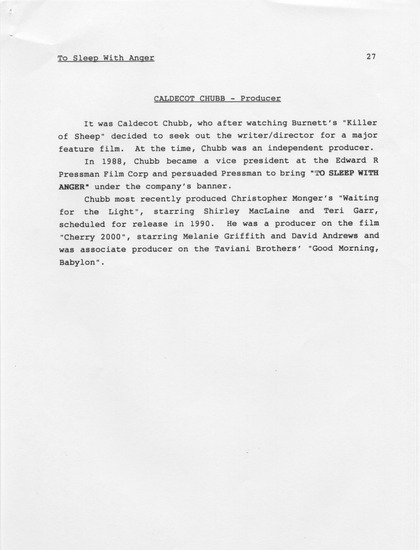 To Sleep With Anger 27

CALDECOT CHUBB - Producer

It was Caldecot Chubb, who after watching Burnett's "Killer of Sheep" decided to seek out the writer/director for a major feature film. At the time, Chubb was an independent producer.

In 1988, Chubb became a vice president at the Edward R Pressman Film Corp and persuaded Pressman to bring "TO SLEEP WITH ANGER" under the company's banner.

Chubb most recently produced Christopher Monger's "Waiting for the Light", starring Shirley MacLaine and Teri Garr, scheduled for release in 1990. He was a producer on the film "Cherry 2000", starring Melanie Griffith and David Andrews and was associate producer on the Taviani Brothers' "Good Morning, Babylon".